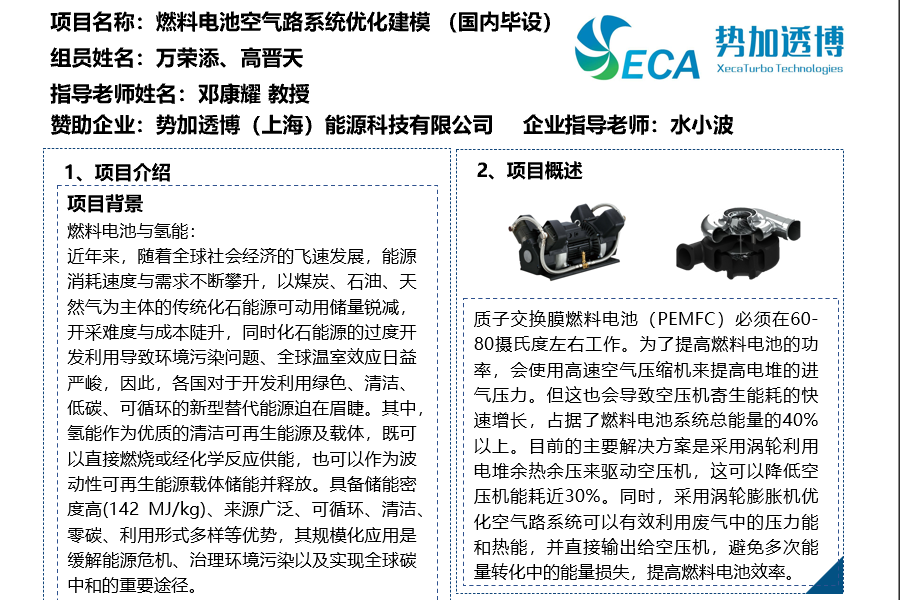 项目名称：燃料电池空气路系统优化建模 （国内毕设）

组员姓名：万荣添、高晋天

指导老师姓名：邓康耀 教授

赞助企业：势加透博（上海）能源科技有限公司 企业指导老师：水小波

ECA
势加透博
XecaTurbo Technologies

1、项目介绍

项目背景

燃料电池与氢能：

近年来，随着全球社会经济的飞速发展，能源消耗速度与需求不断攀升，以煤炭、石油、天然气为主体的传统化石能源可动用储量锐减，开采难度与成本陡升，同时化石能源的过度开发利用导致环境污染问题、全球温室效应日益严峻，因此，各国对于开发利用绿色、清洁、低碳、可循环的新型替代能源迫在眉睫。其中，氢能作为优质的清洁可再生能源及载体，既可以直接燃烧或经化学反应供能，也可以作为波动性可再生能源载体储能并释放。具备储能密度高(142 MJ/kg)、来源广泛、可循环、清洁、零碳、利用形式多样等优势，其规模化应用是缓解能源危机、治理环境污染以及实现全球碳中和的重要途径。

2、项目概述

质子交换膜燃料电池（PEMFC）必须在60-80摄氏度左右工作。为了提高燃料电池的功率，会使用高速空气压缩机来提高电堆的进气压力。但这也会导致空压机寄生能耗的快速增长，占据了燃料电池系统总能量的40%以上。目前的主要解决方案是采用涡轮利用电堆余热余压来驱动空压机，这可以降低空压机能耗近30%。同时，采用涡轮膨胀机优化空气路系统可以有效利用废气中的压力能和热能，并直接输出给空压机，避免多次能量转化中的能量损失，提高燃料电池效率。